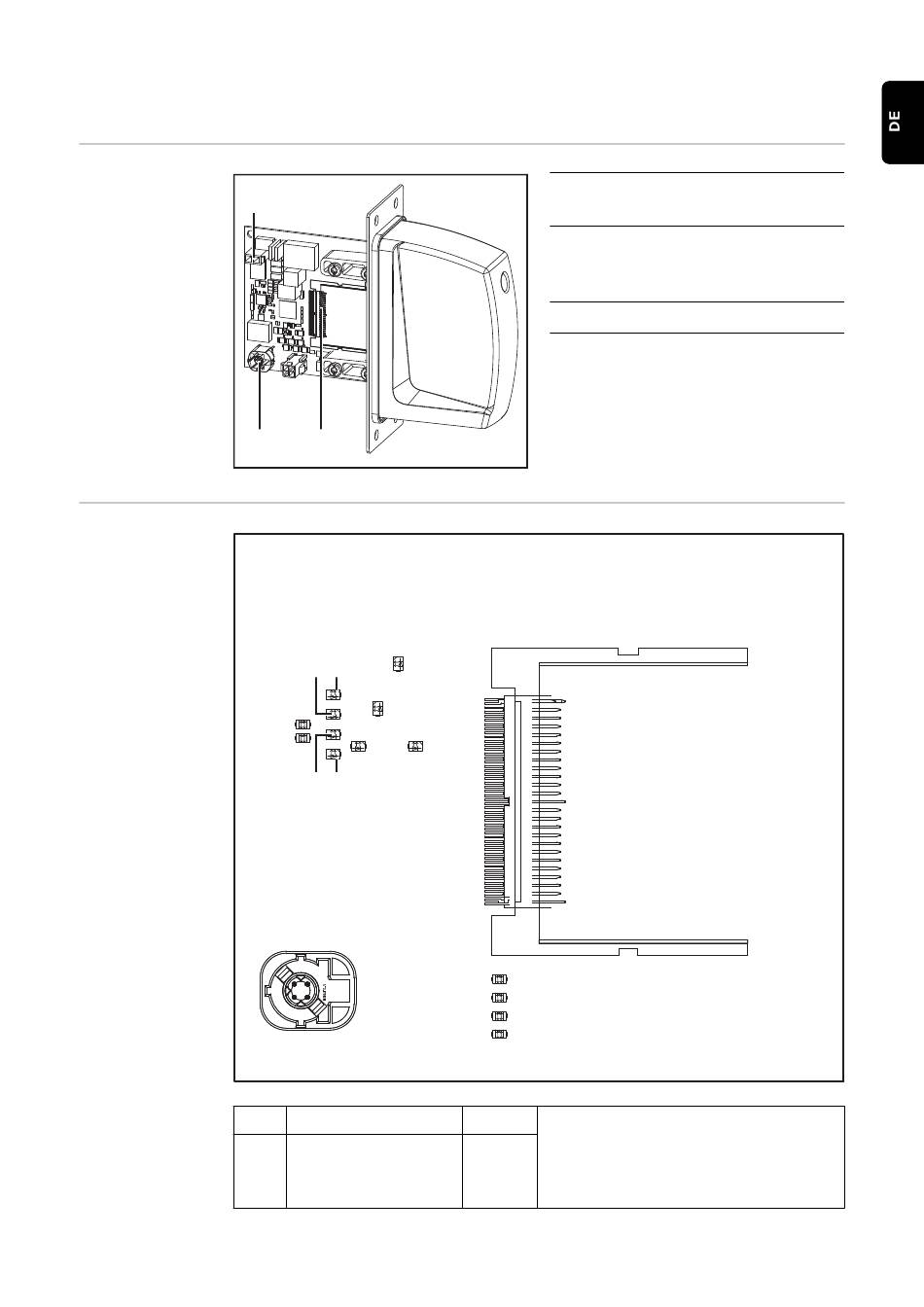 DE